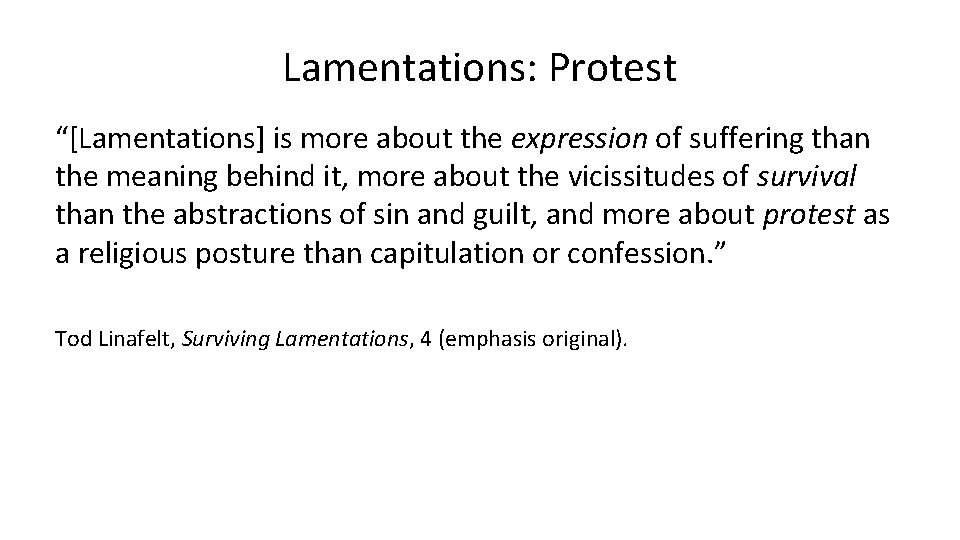 Lamentations: Protest

“[Lamentations] is more about the expression of suffering than the meaning behind it, more about the vicissitudes of survival than the abstractions of sin and guilt, and more about protest as a religious posture than capitulation or confession.”

Tod Linafelt, Surviving Lamentations, 4 (emphasis original).